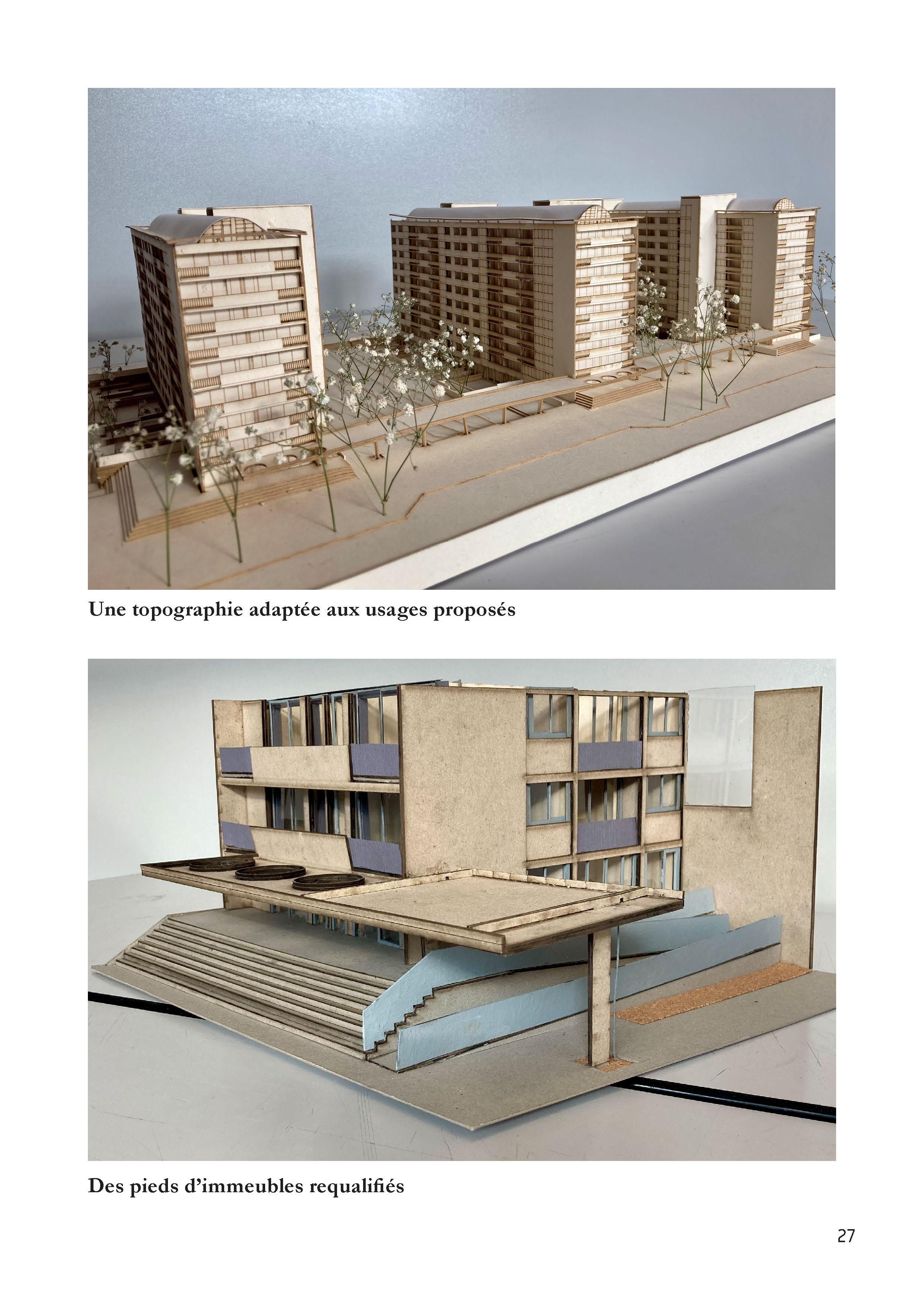 Une topographie adaptée aux usages proposés

Des pieds d'immeubles requalifiés

27